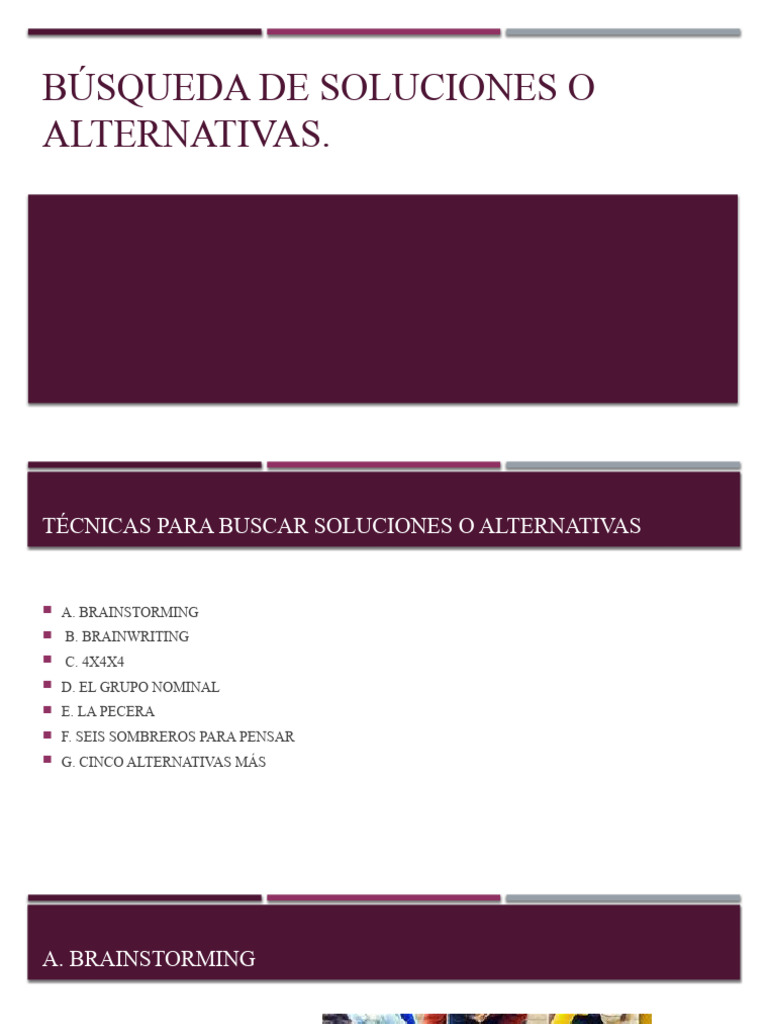 BÚSQUEDA DE SOLUCIONES O ALTERNATIVAS.

TÉCNICAS PARA BUSCAR SOLUCIONES O ALTERNATIVAS

A. BRAINSTORMING
B. BRAINWRITING
C. 4X4X4
D. EL GRUPO NOMINAL
E. LA PECERA
F. SEIS SOMBREROS PARA PENSAR
G. CINCO ALTERNATIVAS MÁS

A. BRAINSTORMING